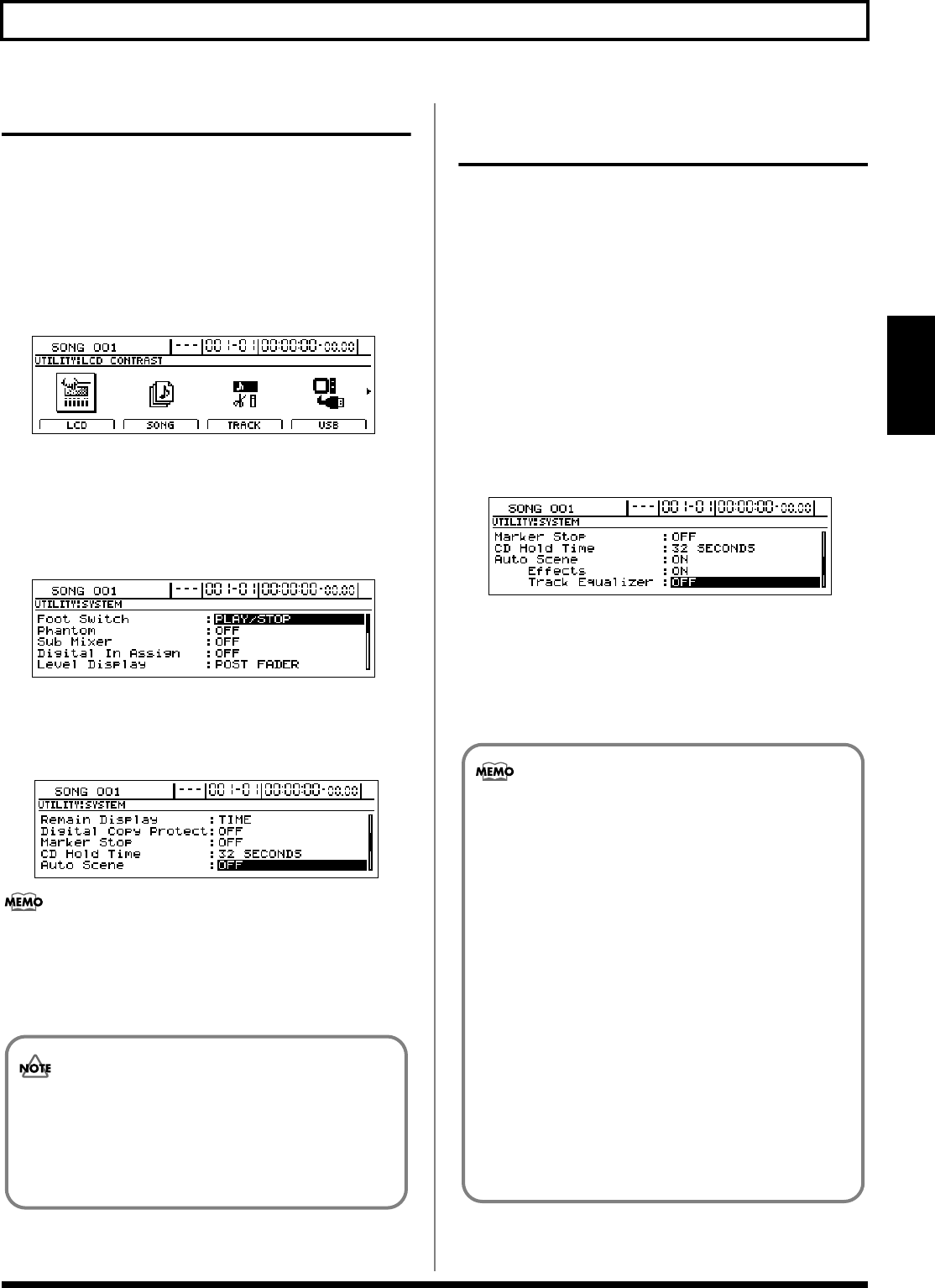 SONG 001
---
001-01
00:00:00-00.00
UTILITY:LCD CONTRAST
LCD
SONG
TRACK
USB

SONG 001
---
001-01
00:00:00-00.00
UTILITY:SYSTEM
Foot Switch :PLAY/STOP
Phantom :OFF
Sub Mixer :OFF
Digital In Assign :OFF
Level Display :POST FADER

SONG 001
---
001-01
00:00:00-00.00
UTILITY:SYSTEM
Remain Display :TIME
Digital Copy Protect:OFF
Marker Stop :OFF
CD Hold Time :32 SECONDS
Auto Scene :OFF

MEMO

NOTE

SONG 001
---
001-01
00:00:00-00.00
UTILITY:SYSTEM
Marker Stop :OFF
CD Hold Time :32 SECONDS
Auto Scene :ON
Effects :ON
Track Equalizer :OFF

MEMO